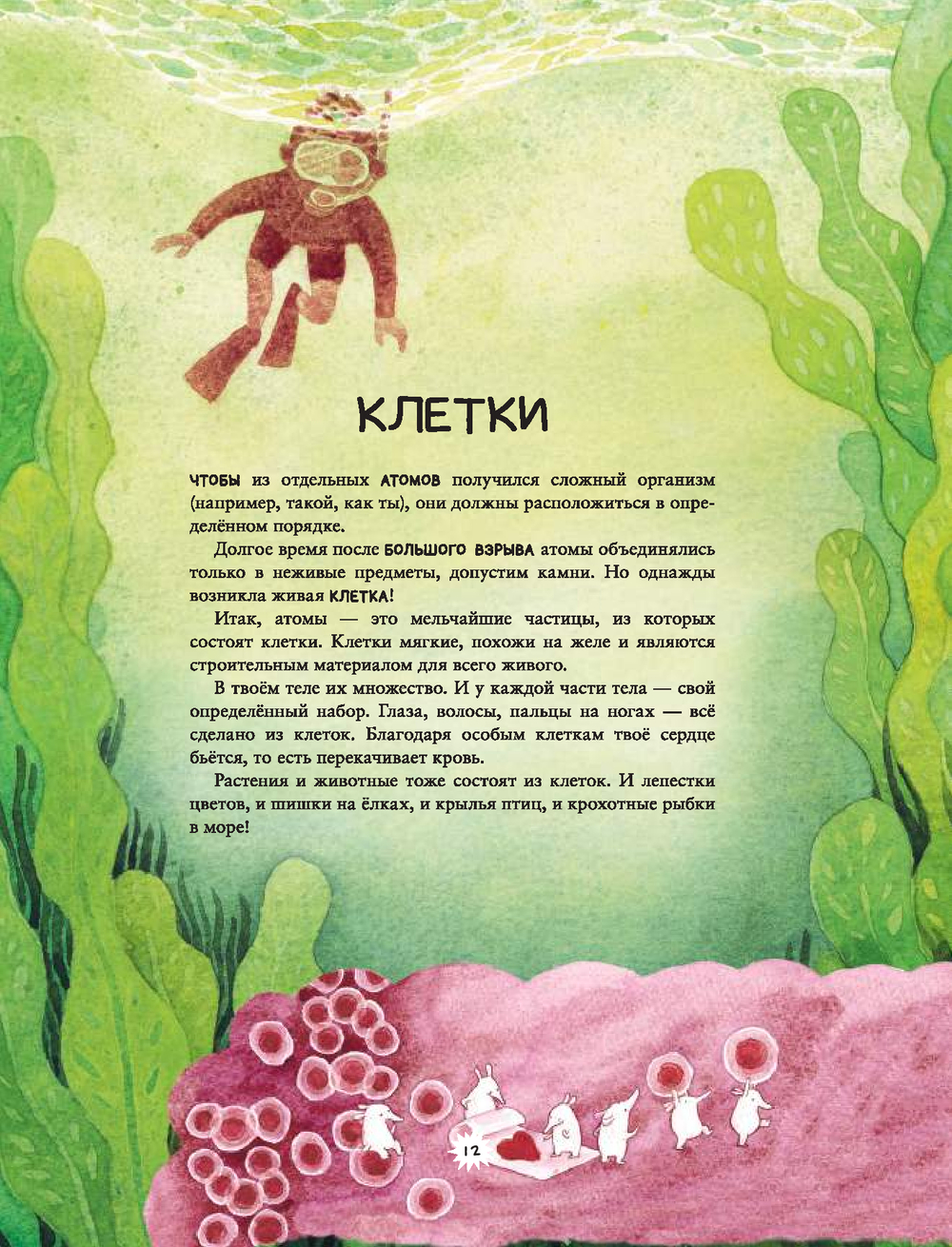 КЛЕТКИ

ЧТОБЫ из отдельных АТОМОВ получился сложный организм (например, такой, как ты), они должны расположиться в определённом порядке.

Долгое время после БОЛЬШОГО ВЗРЫВА атомы объединялись только в неживые предметы, допустим камни. Но однажды возникла живая КЛЕТКА!

Итак, атомы — это мельчайшие частицы, из которых состоят клетки. Клетки мягкие, похожи на желе и являются строительным материалом для всего живого.

В твоём теле их множество. И у каждой части тела — свой определённый набор. Глаза, волосы, пальцы на ногах — всё сделано из клеток. Благодаря особым клеткам твоё сердце бьётся, то есть перекачивает кровь.

Растения и животные тоже состоят из клеток. И лепестки цветов, и шишки на ёлках, и крылья птиц, и крохотные рыбки в море!

12